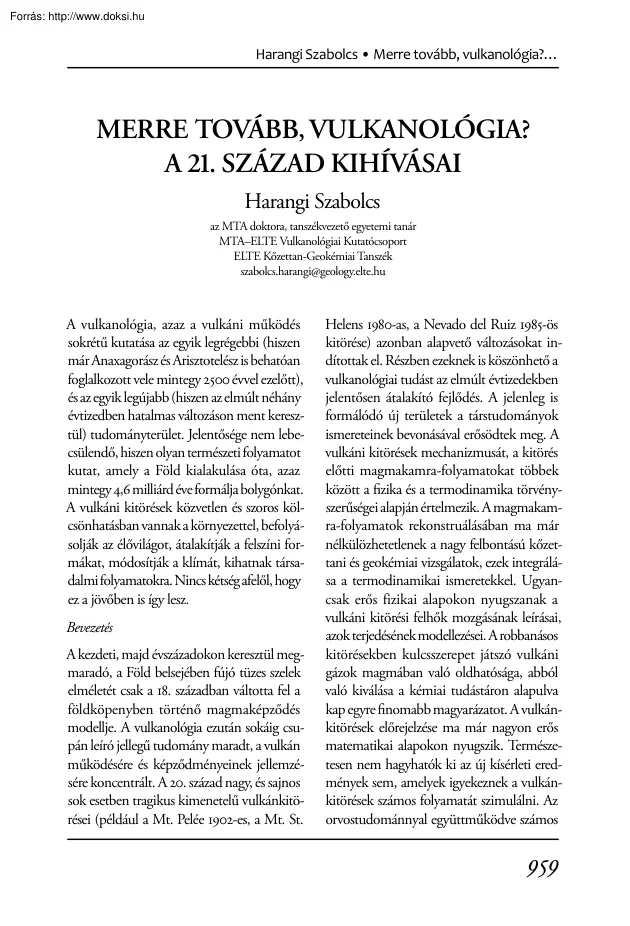 Forrás: http://www.doksi.hu

Harangi Szabolcs • Merre tovább, vulkanológia?…

MERRE TOVÁBB, VULKANOLÓGIA? A 21. SZÁZAD KIHÍVÁSAI

Harangi Szabolcs

az MTA doktora, tanszékvezető egyetemi tanár
MTA–ELTE Vulkanológiai Kutatócsoport
ELTE Kőzettan-Geokémiai Tanszék
szabolcs.harangi@geology.elte.hu

A vulkanológia, azaz a vulkáni működés sokrétű kutatása az egyik legrégebbi (hiszen már Anaxagorász és Arisztotelész is behatóan foglalkozott vele mintegy 2500 évvel ezelőtt), és az egyik legújabb (hiszen az elmúlt néhány évtizedben hatalmas változáson ment keresztül) tudományterület. Jelentősége nem lebecsülendő, hiszen olyan természeti folyamatot kutat, amely a Föld kialakulása óta, azaz mintegy 4,6 milliárd éve formálja bolygónkat. A vulkáni kitörések közvetlen és szoros kölcsönhatásban vannak a környezettel, befolyásolják az élővilágot, átalakítják a felszíni formákat, módosítják a klímát, kihatnak társadalmi folyamatokra. Nincs kétség afelől, hogy ez a jövőben is így lesz.

Bevezetés

A kezdeti, majd évszázadokon keresztül megmaradó, a Föld belsejében fújó tüzes szelek elméletét csak a 18. században váltotta fel a földköpenyben történő magmaképződés modellje. A vulkanológia ezután sokáig csupán leíró jellegű tudomány maradt, a vulkán működésére és képződményeinek jellemzésére koncentrált. A 20. század nagy, és sajnos sok esetben tragikus kimenetelű vulkánkitörései (például a Mt. Pelée 1902-es, a Mt. St. Helens 1980-as, a Nevado del Ruiz 1985-ös kitörése) azonban alapvető változásokat indítottak el. Részben ezeknek is köszönhető a vulkanológiai tudást az elmúlt évtizedekben jelentősen átalakító fejlődés. A jelenleg is formálódó új területek a társtudományok ismereteinek bevonásával erősödtek meg. A vulkáni kitörések mechanizmusát, a kitörés előtti magmakamra-folyamatokat többek között a fizika és a termodinamika törvényszerűségei alapján értelmezik. A magmakamra-folyamatok rekonstruálásában ma már nélkülözhetetlenek a nagy felbontású kőzettani és geokémiai vizsgálatok, ezek integrálása a termodinamikai ismeretekkel. Ugyancsak erős fizikai alapokon nyugszanak a vulkáni kitörési felhők mozgásának leírásai, azok terjedésének modellezései. A robbanásos kitörésekben kulcsszerepet játszó vulkáni gázok magmában való oldhatósága, abból való kiválása a kémiai tudástáron alapulva kap egyre finomabb magyarázatot. A vulkánkitörések előrejelzése ma már nagyon erős matematikai alapokon nyugszik. Természetesen nem hagyhatók ki az új kísérleti eredmények sem, amelyek igyekeznek a vulkánkitörések számos folyamatát szimulálni. Az orvostudománnyal együttműködve számos

959